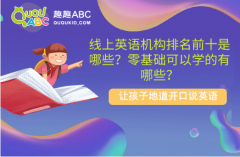 QUQU ABC
趣趣ABC
QUQUKID.COM

线上英语机构排名前十是哪些？零基础可以学的有哪些？

让孩子地道开口说英语